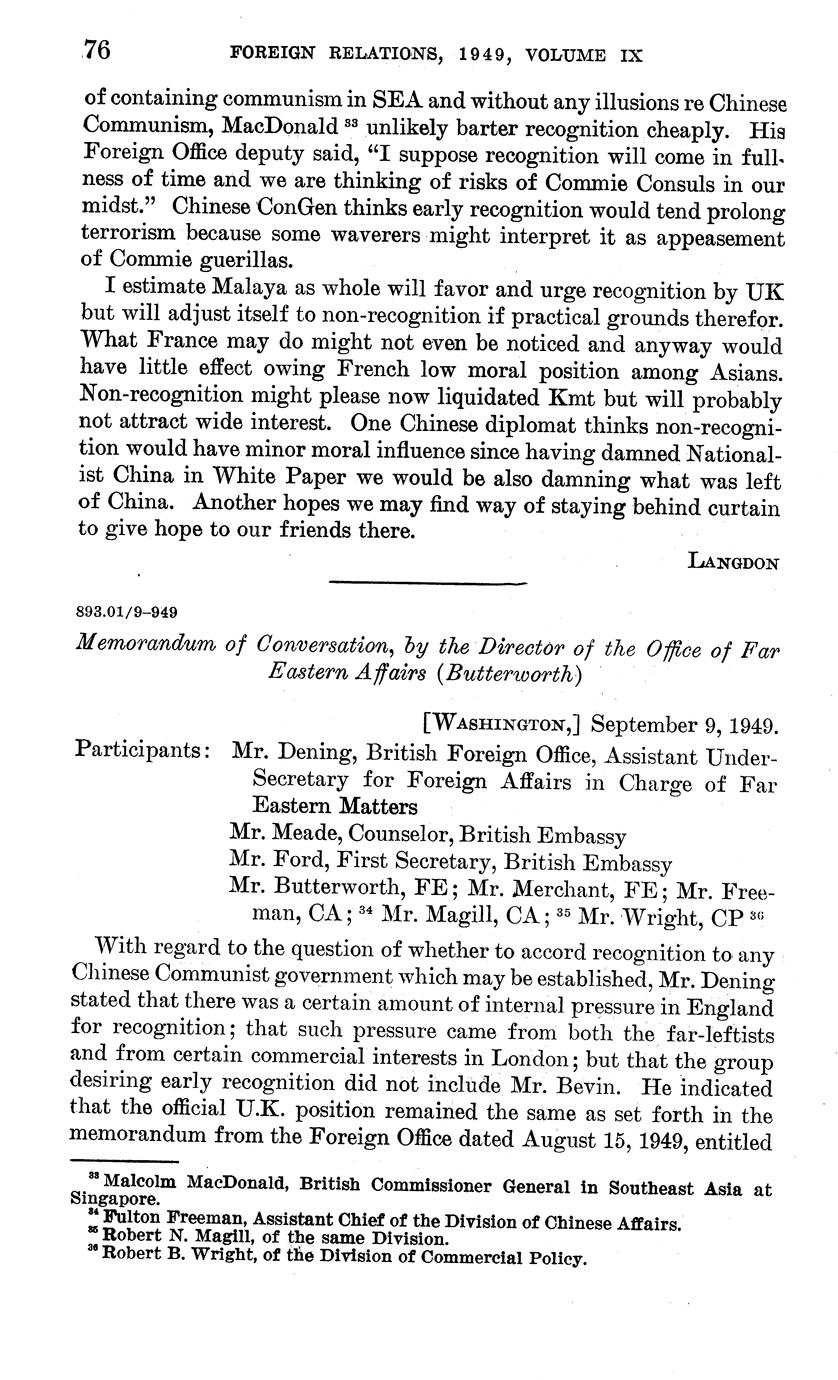 76 FOREIGN RELATIONS, 1949, VOLUME IX

of containing communism in SEA and without any illusions re Chinese Communism, MacDonald $^{33}$ unlikely barter recognition cheaply. His Foreign Office deputy said, "I suppose recognition will come in fullness of time and we are thinking of risks of Commie Consuls in our midst." Chinese ConGen thinks early recognition would tend prolong terrorism because some waverers might interpret it as appeasement of Commie guerillas.

I estimate Malaya as whole will favor and urge recognition by UK but will adjust itself to non-recognition if practical grounds therefor. What France may do might not even be noticed and anyway would have little effect owing French low moral position among Asians. Non-recognition might please now liquidated Kmt but will probably not attract wide interest. One Chinese diplomat thinks non-recognition would have minor moral influence since having damned Nationalist China in White Paper we would be also damning what was left of China. Another hopes we may find way of staying behind curtain to give hope to our friends there.

LANGDON

893.01/9–949

Memorandum of Conversation, by the Director of the Office of Far Eastern Affairs (Butterworth)

[WASHINGTON,] September 9, 1949.

Participants: Mr. Dening, British Foreign Office, Assistant Under-Secretary for Foreign Affairs in Charge of Far Eastern Matters
Mr. Meade, Counselor, British Embassy
Mr. Ford, First Secretary, British Embassy
Mr. Butterworth, FE; Mr. Merchant, FE; Mr. Freeman, CA; $^{34}$ Mr. Magill, CA; $^{35}$ Mr. Wright, CP $^{36}$

With regard to the question of whether to accord recognition to any Chinese Communist government which may be established, Mr. Dening stated that there was a certain amount of internal pressure in England for recognition; that such pressure came from both the far-leftists and from certain commercial interests in London; but that the group desiring early recognition did not include Mr. Bevin. He indicated that the official U.K. position remained the same as set forth in the memorandum from the Foreign Office dated August 15, 1949, entitled

$^{33}$ Malcolm MacDonald, British Commissioner General in Southeast Asia at Singapore.
$^{34}$ Fulton Freeman, Assistant Chief of the Division of Chinese Affairs.
$^{35}$ Robert N. Magill, of the same Division.
$^{36}$ Robert B. Wright, of the Division of Commercial Policy.